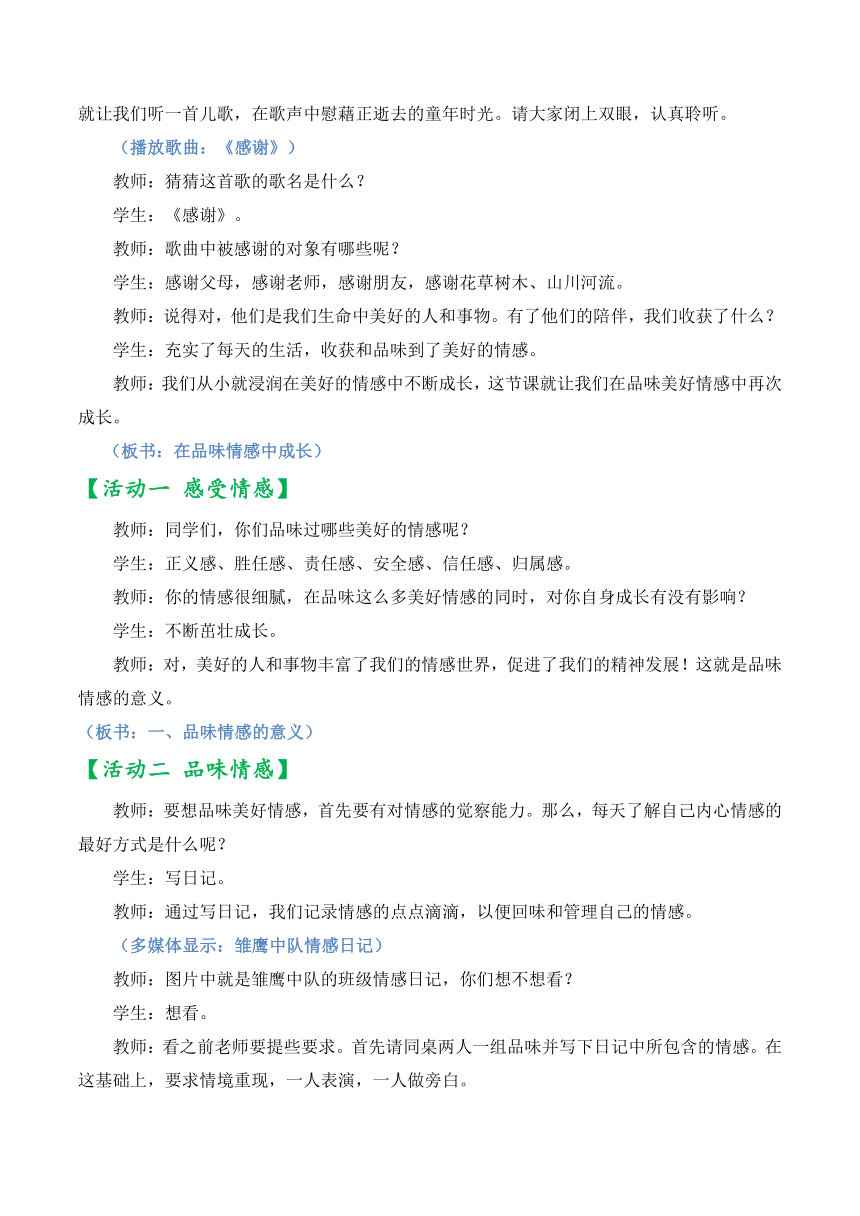 就让我们听一首儿歌，在歌声中慰藉正逝去的童年时光。请大家闭上双眼，认真聆听。

（播放歌曲：《感谢》）

教师：猜猜这首歌的歌名是什么？

学生：《感谢》。

教师：歌曲中被感谢的对象有哪些呢？

学生：感谢父母，感谢老师，感谢朋友，感谢花草树木、山川河流。

教师：说得对，他们是我们生命中美好的人和事物。有了他们的陪伴，我们收获了什么？

学生：充实了每天的生活，收获和品味到了美好的情感。

教师：我们从小就浸润在美好的情感中不断成长，这节课就让我们在品味美好情感中再次成长。

（板书：在品味情感中成长）

【活动一 感受情感】

教师：同学们，你们品味过哪些美好的情感呢？

学生：正义感、胜任感、责任感、安全感、信任感、归属感。

教师：你的情感很细腻，在品味这么多美好情感的同时，对你自身成长有没有影响？

学生：不断茁壮成长。

教师：对，美好的人和事物丰富了我们的情感世界，促进了我们的精神发展！这就是品味情感的意义。

（板书：一、品味情感的意义）

【活动二 品味情感】

教师：要想品味美好情感，首先要有对情感的觉察能力。那么，每天了解自己内心情感的最好方式是什么呢？

学生：写日记。

教师：通过写日记，我们记录情感的点点滴滴，以便回味和管理自己的情感。

（多媒体显示：雏鹰中队情感日记）

教师：图片中就是雏鹰中队的班级情感日记，你们想不想看？

学生：想看。

教师：看之前老师要提些要求。首先请同桌两人一组品味并写下日记中所包含的情感。在这基础上，要求情境重现，一人表演，一人做旁白。